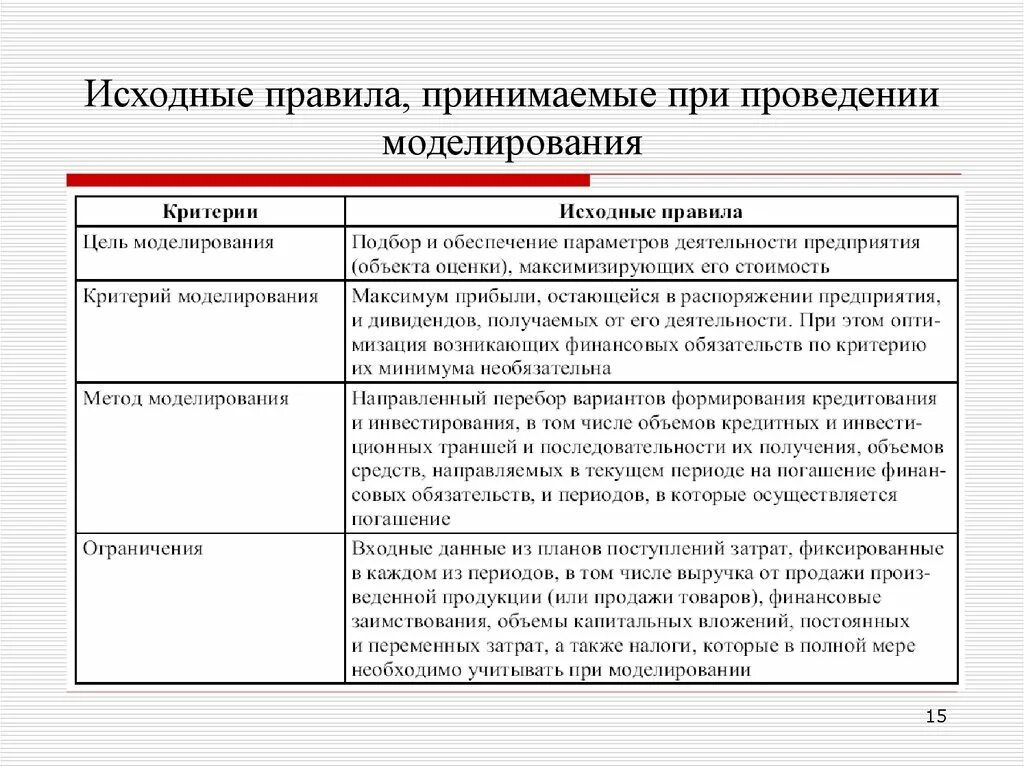 Исходные правила, принимаемые при проведении моделирования

| Критерии | Исходные правила |
|---|---|
| Цель моделирования | Подбор и обеспечение параметров деятельности предприятия (объекта оценки), максимизирующих его стоимость |
| Критерий моделирования | Максимум прибыли, остающейся в распоряжении предприятия, и дивидендов, получаемых от его деятельности. При этом оптимизация возникающих финансовых обязательств по критерию их минимума необязательна |
| Метод моделирования | Направленный перебор вариантов формирования кредитования и инвестирования, в том числе объемов кредитных и инвестиционных траншей и последовательности их получения, объемов средств, направляемых в текущем периоде на погашение финансовых обязательств, и периодов, в которые осуществляется погашение |
| Ограничения | Входные данные из планов поступлений затрат, фиксированные в каждом из периодов, в том числе выручка от продажи произведенной продукции (или продажи товаров), финансовые заимствования, объемы капитальных вложений, постоянных и переменных затрат, а также налоги, которые в полной мере необходимо учитывать при моделировании |

15